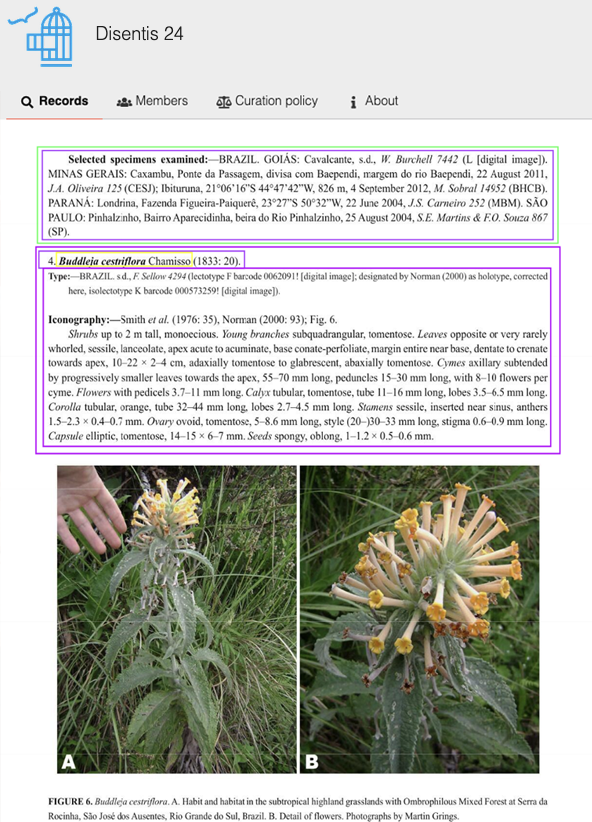 Disentis 24

Records Members Curation policy About

Selected specimens examined:—BRAZIL. GOIÁS: Cavalcante, s.d., W. Burchell 7442 (L [digital image]). MINAS GERAIS: Caxambu, Ponte da Passagem, divisa com Baependi, margem do rio Baependi, 22 August 2011, J.A. Oliveira 125 (CESJ); Ibituruna, 21°06'16"S 44°47'42"W, 826 m, 4 September 2012, M. Sobral 14952 (BHCB). PARANÁ: Londrina, Fazenda Figueira-Paiquerê, 23°27"S 50°32"W, 22 June 2004, J.S. Carneiro 252 (MBM). SÃO PAULO: Pinhalzinho, Bairro Aparecidinha, beira do Rio Pinhalzinho, 25 August 2004, S.E. Martins & F.O. Souza 867 (SP).

4. Buddleja cestriflora Chamisso (1833: 20).

Type:—BRAZIL. s.d., F. Sellow 4294 (lectotype F barcode 0062091! [digital image]; designated by Norman (2000) as holotype, corrected here, isolectotype K barcode 000573259! [digital image]).

Iconography:—Smith et al. (1976: 35), Norman (2000: 93); Fig. 6.

Shrubs up to 2 m tall, monoecious. Young branches subquadrangular, tomentose. Leaves opposite or very rarely whorled, sessile, lanceolate, apex acute to acuminate, base conate-perfoliate, margin entire near base, dentate to crenate towards apex, 10–22 × 2–4 cm, adaxially tomentose to glabrescent, abaxially tomentose. Cymes axillary subtended by progressively smaller leaves towards the apex, 55–70 mm long, peduncles 15–30 mm long, with 8–10 flowers per cyme. Flowers with pedicels 3.7–11 mm long. Calyx tubular, tomentose, tube 11–16 mm long, lobes 3.5–6.5 mm long. Corolla tubular, orange, tube 32–44 mm long, lobes 2.7–4.5 mm long. Stamens sessile, inserted near sinus, anthers 1.5–2.3 × 0.4–0.7 mm. Ovary ovoid, tomentose, 5–8.6 mm long, style (20–)30–33 mm long, stigma 0.6–0.9 mm long. Capsule elliptic, tomentose, 14–15 × 6–7 mm. Seeds spongy, oblong, 1–1.2 × 0.5–0.6 mm.

A

B

FIGURE 6. Buddleja cestriflora. A. Habit and habitat in the subtropical highland grasslands with Ombrophilous Mixed Forest at Serra da Rocinha, São José dos Ausentes, Rio Grande do Sul, Brazil. B. Detail of flowers. Photographs by Martin Grings.